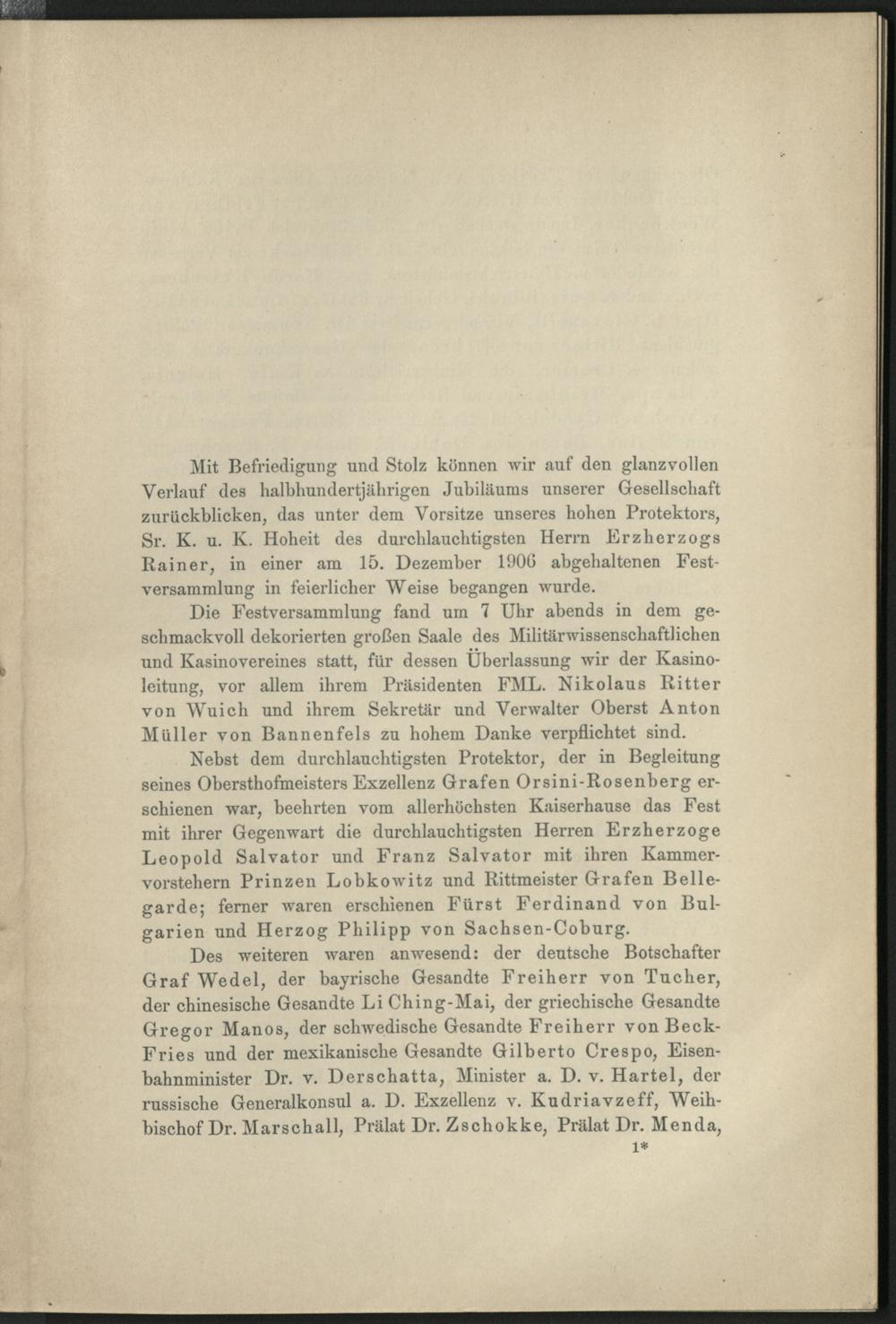 Mit Befriedigung und Stolz können wir auf den glanzvollen Verlauf des halbhundertjährigen Jubiläums unserer Gesellschaft zurückblicken, das unter dem Vorsitze unseres hohen Protektors, Sr. K. u. K. Hoheit des durchlauchtigsten Herrn Erzherzogs Rainer, in einer am 15. Dezember 1906 abgehaltenen Festversammlung in feierlicher Weise begangen wurde.

Die Festversammlung fand um 7 Uhr abends in dem geschmackvoll dekorierten großen Saale des Militärwissenschaftlichen und Kasinovereines statt, für dessen Überlassung wir der Kasinoleitung, vor allem ihrem Präsidenten FML. Nikolaus Ritter von Wuich und ihrem Sekretär und Verwalter Oberst Anton Müller von Bannenfels zu hohem Danke verpflichtet sind.

Nebst dem durchlauchtigsten Protektor, der in Begleitung seines Obersthofmeisters Exzellenz Grafen Orsini-Rosenberg erschienen war, beehrten vom allerhöchsten Kaiserhause das Fest mit ihrer Gegenwart die durchlauchtigsten Herren Erzherzoge Leopold Salvator und Franz Salvator mit ihren Kammervorstehern Prinzen Lobkowitz und Rittmeister Grafen Bellegarde; ferner waren erschienen Fürst Ferdinand von Bulgarien und Herzog Philipp von Sachsen-Coburg.

Des weiteren waren anwesend: der deutsche Botschafter Graf Wedel, der bayrische Gesandte Freiherr von Tucher, der chinesische Gesandte Li Ching-Mai, der griechische Gesandte Gregor Manos, der schwedische Gesandte Freiherr von Beck-Fries und der mexikanische Gesandte Gilberto Crespo, Eisenbahnminister Dr. v. Derschatta, Minister a. D. v. Hartel, der russische Generalkonsul a. D. Exzellenz v. Kudriavzeff, Weihbischof Dr. Marschall, Prälat Dr. Zschokke, Prälat Dr. Menda,

1*